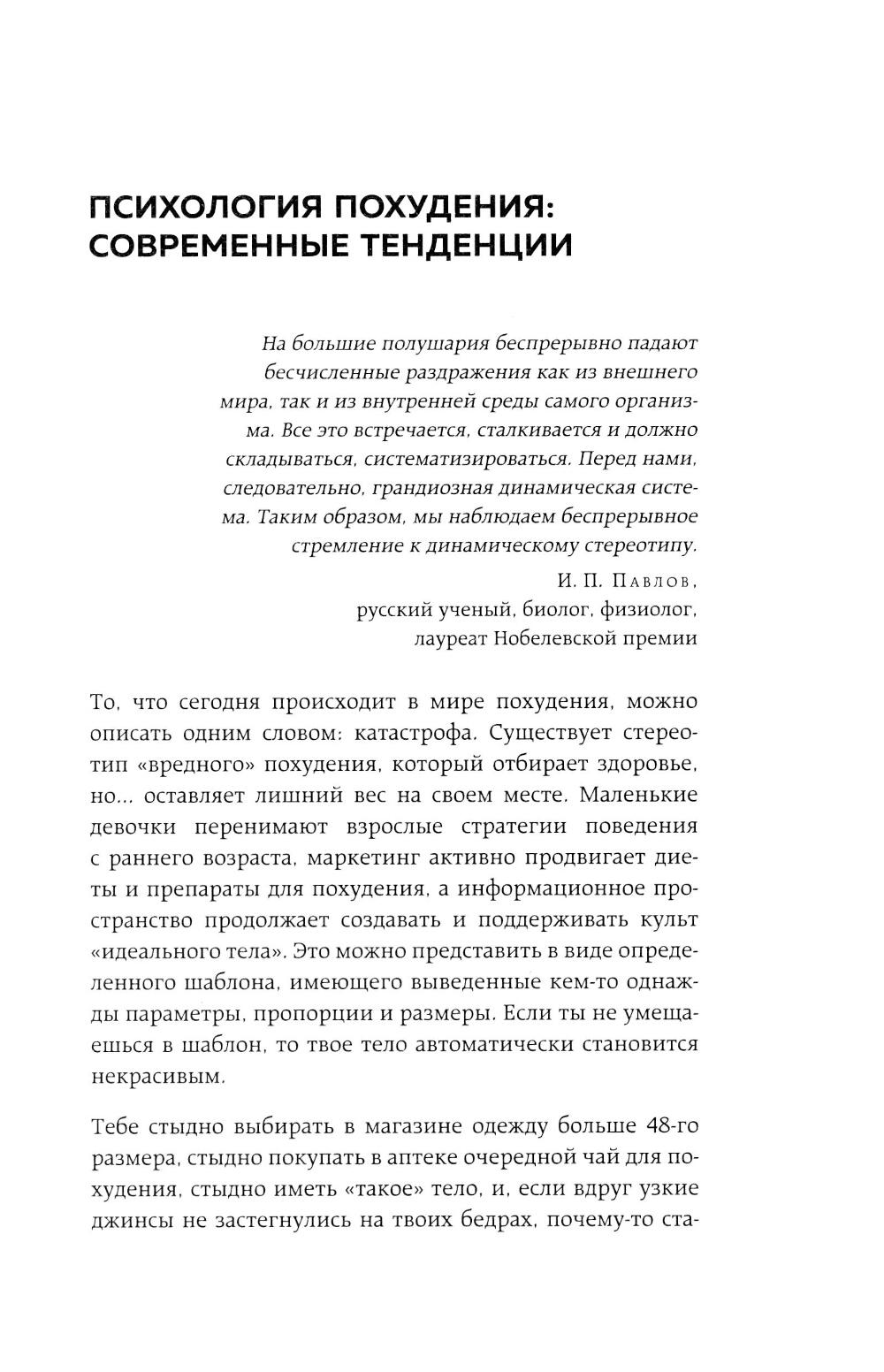 ПСИХОЛОГИЯ ПОХУДЕНИЯ: СОВРЕМЕННЫЕ ТЕНДЕНЦИИ

На большие полушария беспрерывно падают бесчисленные раздражения как из внешнего мира, так и из внутренней среды самого организма. Все это встречается, сталкивается и должно складываться, систематизироваться. Перед нами, следовательно, грандиозная динамическая система. Таким образом, мы наблюдаем беспрерывное стремление к динамическому стереотипу.

И. П. Павлов,
русский ученый, биолог, физиолог,
лауреат Нобелевской премии

То, что сегодня происходит в мире похудения, можно описать одним словом: катастрофа. Существует стереотип «вредного» похудения, который отбирает здоровье, но... оставляет лишний вес на своем месте. Маленькие девочки перенимают взрослые стратегии поведения с раннего возраста, маркетинг активно продвигает диеты и препараты для похудения, а информационное пространство продолжает создавать и поддерживать культ «идеального тела». Это можно представить в виде определенного шаблона, имеющего выведенные кем-то однажды параметры, пропорции и размеры. Если ты не умещаешься в шаблон, то твое тело автоматически становится некрасивым.

Тебе стыдно выбирать в магазине одежду больше 48-го размера, стыдно покупать в аптеке очередной чай для похудения, стыдно иметь «такое» тело, и, если вдруг узкие джинсы не застегнулись на твоих бедрах, почему-то ста-